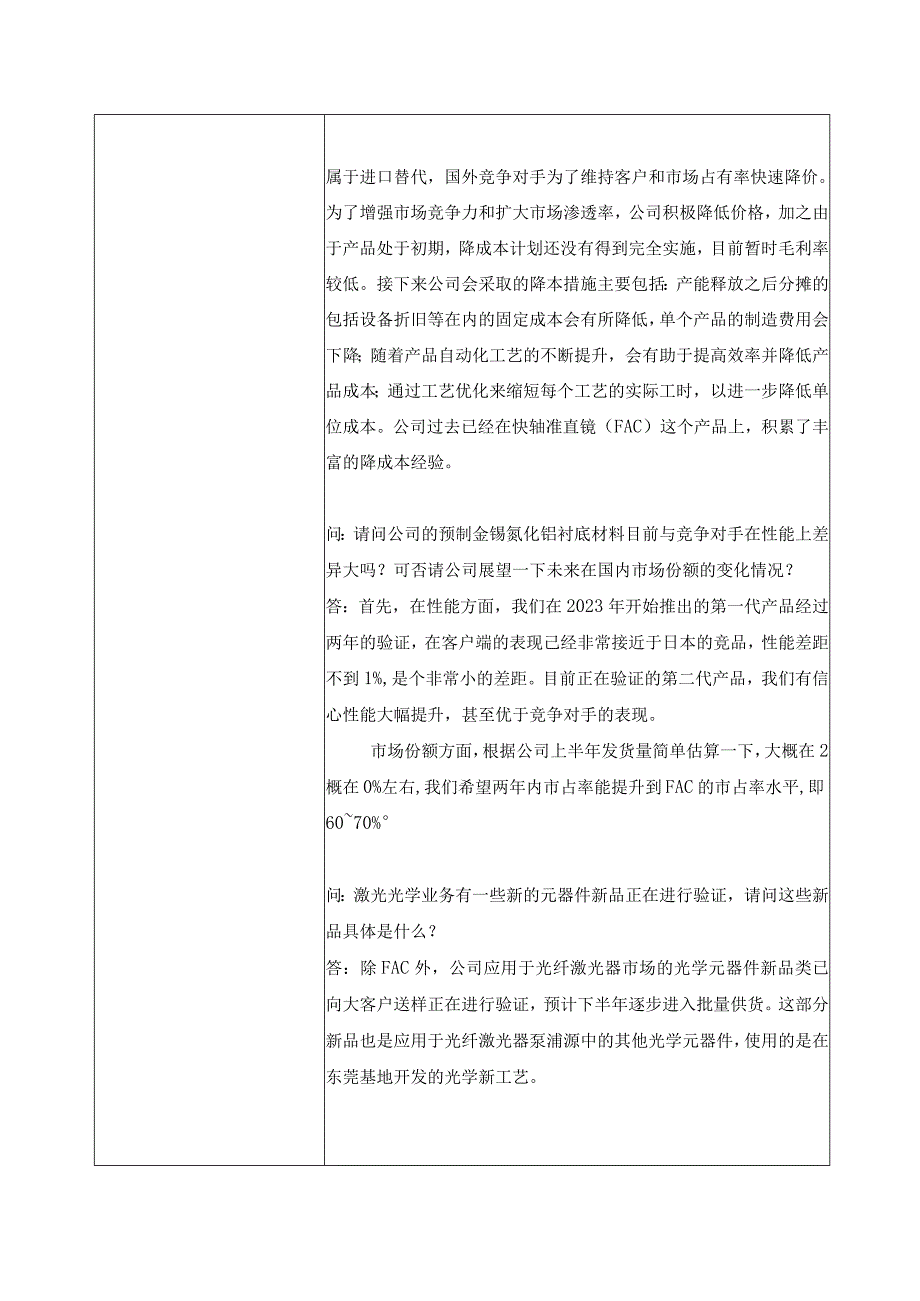 属于进口替代，国外竞争对手为了维持客户和市场占有率快速降价。为了增强市场竞争力和扩大市场渗透率，公司积极降低价格，加之由于产品处于初期，降成本计划还没有得到完全实施，目前暂时毛利率较低。接下来公司会采取的降本措施主要包括：产能释放之后分摊的包括设备折旧等在内的固定成本会有所降低，单个产品的制造费用会下降；随着产品自动化工艺的不断提升，会有助于提高效率并降低产品成本；通过工艺优化来缩短每个工艺的实际工时，以进一步降低单位成本。公司过去已经在快轴准直镜（FAC）这个产品上，积累了丰富的降成本经验。

问：请问公司的预制金锡氮化铝衬底材料目前与竞争对手在性能上差异大吗？可否请公司展望一下未来在国内市场份额的变化情况？
答：首先，在性能方面，我们在2023年开始推出的第一代产品经过两年的验证，在客户端的表现已经非常接近于日本的竞品，性能差距不到1%，是个非常小的差距。目前正在验证的第二代产品，我们有信心性能大幅提升，甚至优于竞争对手的表现。

市场份额方面，根据公司上半年发货量简单估算一下，大概在2概在0%左右，我们希望两年内市占率能提升到FAC的市占率水平，即60~70%。

问：激光光学业务有一些新的元器件新品正在进行验证，请问这些新品具体是什么？
答：除FAC外，公司应用于光纤激光器市场的光学元器件新品类已向大客户送样正在进行验证，预计下半年逐步进入批量供货。这部分新品也是应用于光纤激光器泵浦源中的其他光学元器件，使用的是在东莞基地开发的光学新工艺。